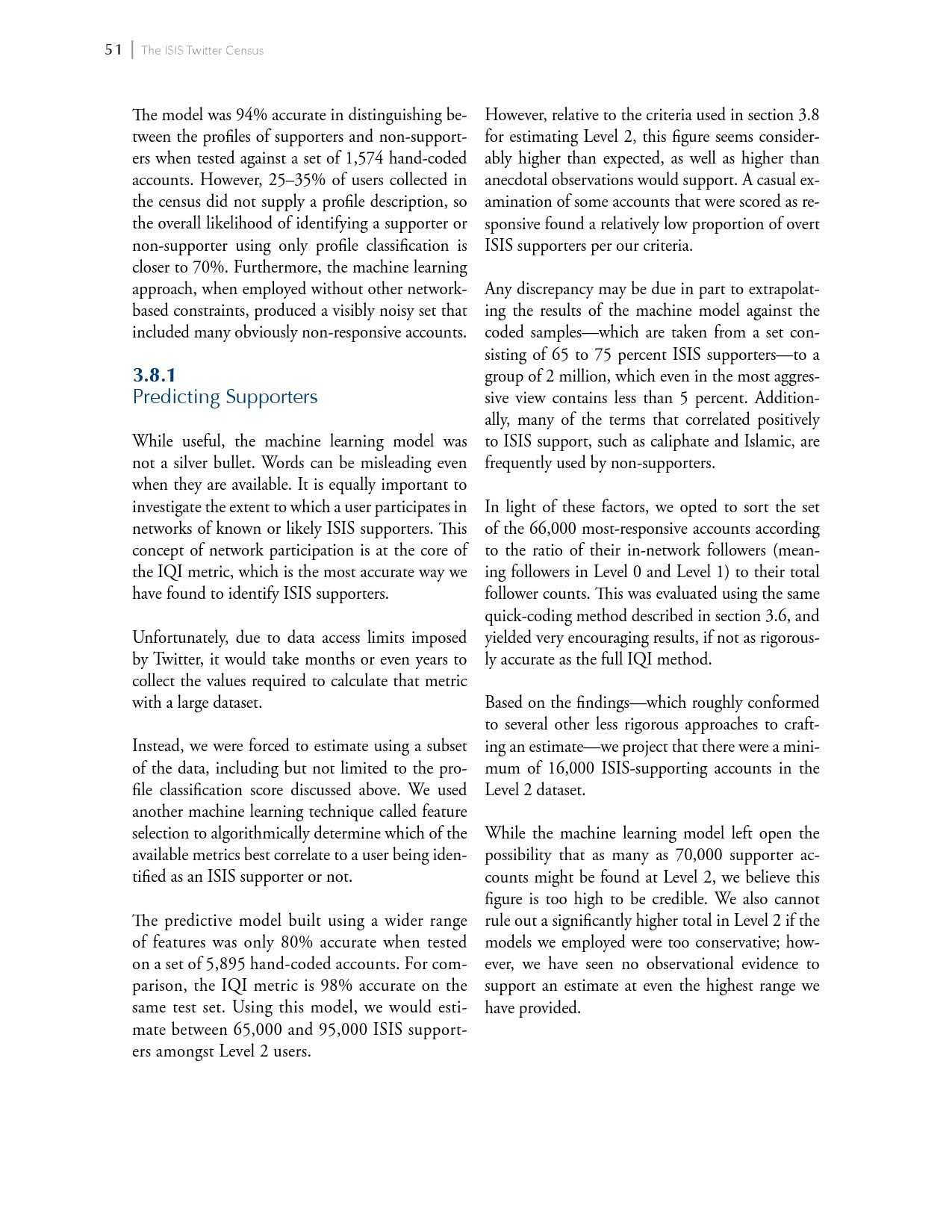 51 | The ISIS Twitter Census

The model was 94% accurate in distinguishing between the profiles of supporters and non-supporters when tested against a set of 1,574 hand-coded accounts. However, 25–35% of users collected in the census did not supply a profile description, so the overall likelihood of identifying a supporter or non-supporter using only profile classification is closer to 70%. Furthermore, the machine learning approach, when employed without other network-based constraints, produced a visibly noisy set that included many obviously non-responsive accounts.

3.8.1
Predicting Supporters

While useful, the machine learning model was not a silver bullet. Words can be misleading even when they are available. It is equally important to investigate the extent to which a user participates in networks of known or likely ISIS supporters. This concept of network participation is at the core of the IQI metric, which is the most accurate way we have found to identify ISIS supporters.

Unfortunately, due to data access limits imposed by Twitter, it would take months or even years to collect the values required to calculate that metric with a large dataset.

Instead, we were forced to estimate using a subset of the data, including but not limited to the profile classification score discussed above. We used another machine learning technique called feature selection to algorithmically determine which of the available metrics best correlate to a user being identified as an ISIS supporter or not.

The predictive model built using a wider range of features was only 80% accurate when tested on a set of 5,895 hand-coded accounts. For comparison, the IQI metric is 98% accurate on the same test set. Using this model, we would estimate between 65,000 and 95,000 ISIS supporters amongst Level 2 users.

However, relative to the criteria used in section 3.8 for estimating Level 2, this figure seems considerably higher than expected, as well as higher than anecdotal observations would support. A casual examination of some accounts that were scored as responsive found a relatively low proportion of overt ISIS supporters per our criteria.

Any discrepancy may be due in part to extrapolating the results of the machine model against the coded samples—which are taken from a set consisting of 65 to 75 percent ISIS supporters—to a group of 2 million, which even in the most aggressive view contains less than 5 percent. Additionally, many of the terms that correlated positively to ISIS support, such as caliphate and Islamic, are frequently used by non-supporters.

In light of these factors, we opted to sort the set of the 66,000 most-responsive accounts according to the ratio of their in-network followers (meaning followers in Level 0 and Level 1) to their total follower counts. This was evaluated using the same quick-coding method described in section 3.6, and yielded very encouraging results, if not as rigorously accurate as the full IQI method.

Based on the findings—which roughly conformed to several other less rigorous approaches to crafting an estimate—we project that there were a minimum of 16,000 ISIS-supporting accounts in the Level 2 dataset.

While the machine learning model left open the possibility that as many as 70,000 supporter accounts might be found at Level 2, we believe this figure is too high to be credible. We also cannot rule out a significantly higher total in Level 2 if the models we employed were too conservative; however, we have seen no observational evidence to support an estimate at even the highest range we have provided.